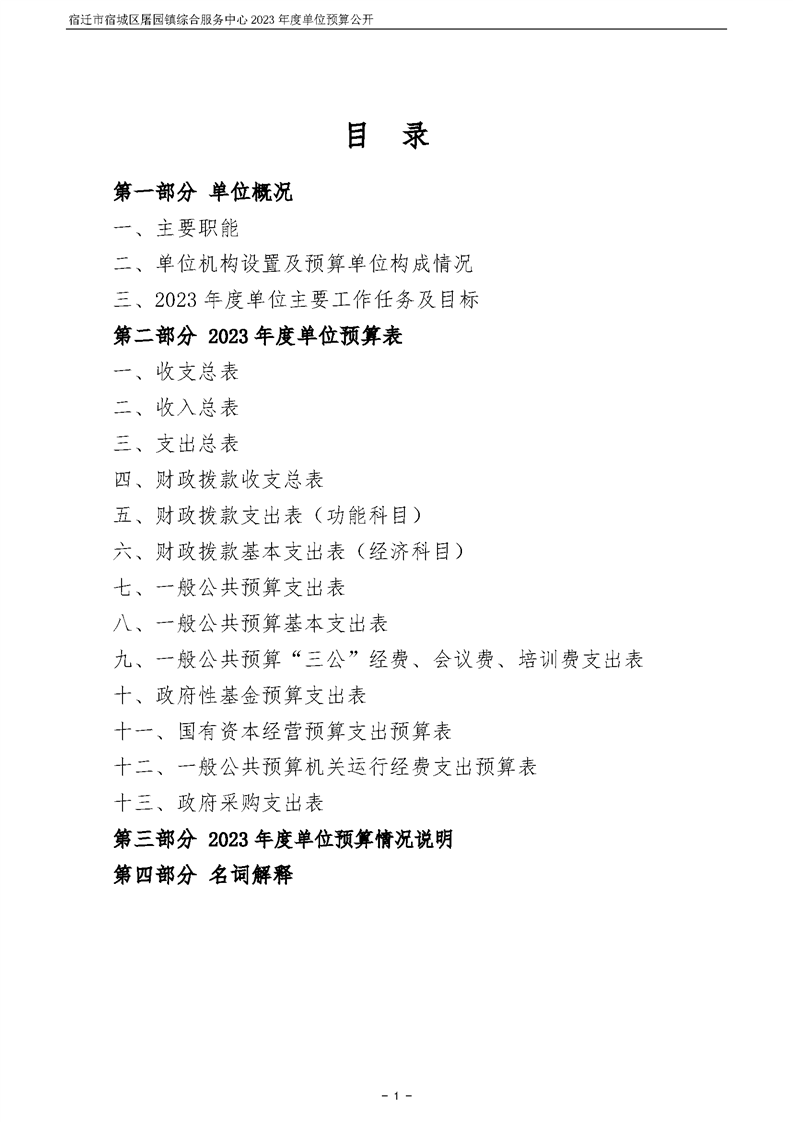 宿迁市宿城区屠园镇综合服务中心2023年度单位预算公开

目 录

第一部分 单位概况

一、主要职能

二、单位机构设置及预算单位构成情况

三、2023年度单位主要工作任务及目标

第二部分 2023年度单位预算表

一、收支总表

二、收入总表

三、支出总表

四、财政拨款收支总表

五、财政拨款支出表（功能科目）

六、财政拨款基本支出表（经济科目）

七、一般公共预算支出表

八、一般公共预算基本支出表

九、一般公共预算“三公”经费、会议费、培训费支出表

十、政府性基金预算支出表

十一、国有资本经营预算支出预算表

十二、一般公共预算机关运行经费支出预算表

十三、政府采购支出表

第三部分 2023年度单位预算情况说明

第四部分 名词解释

- 1 -